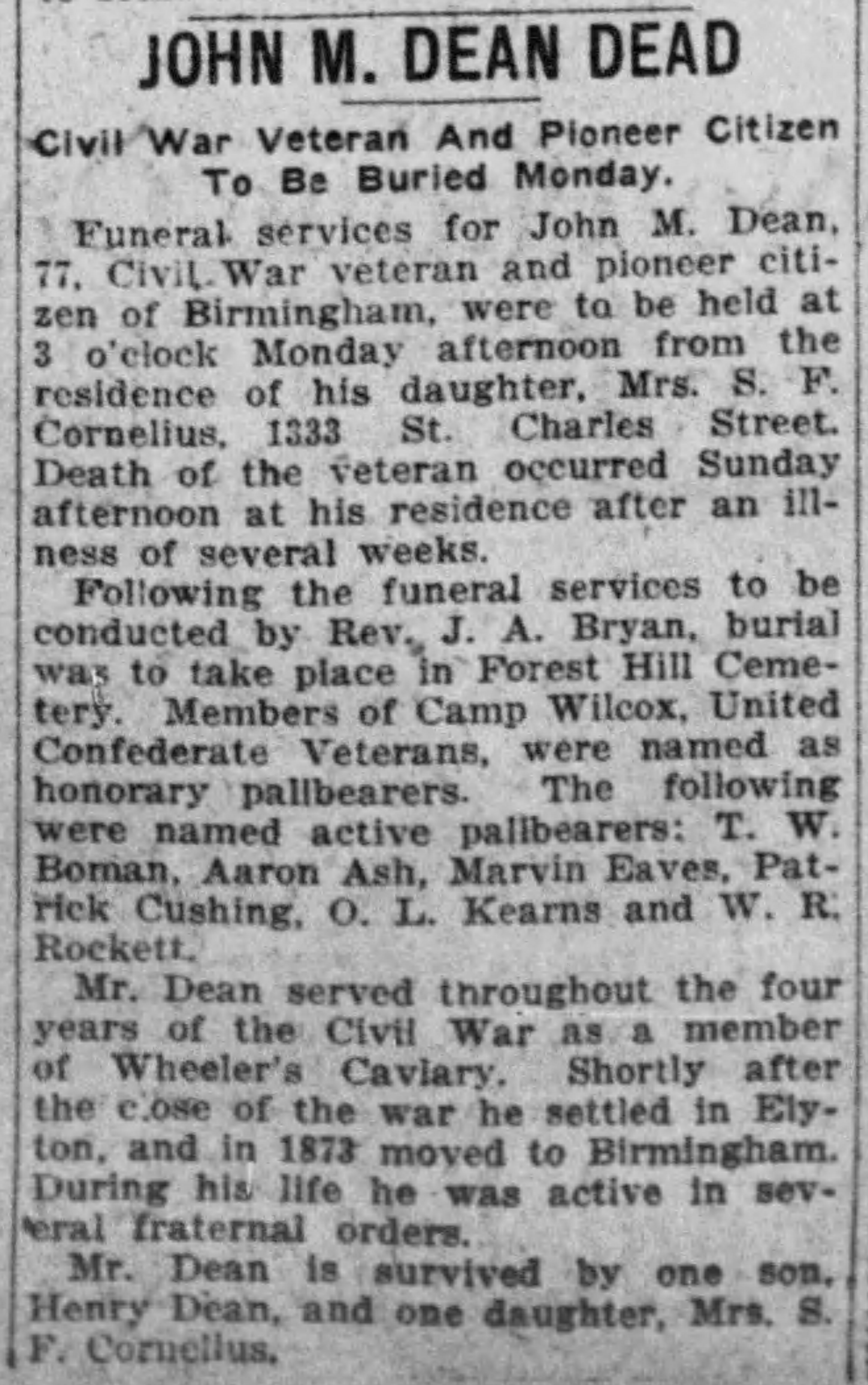 JOHN M. DEAN DEAD

Civil War Veteran And Pioneer Citizen To Be Buried Monday.

Funeral services for John M. Dean, 77, Civil War veteran and pioneer citizen of Birmingham, were to be held at 3 o'clock Monday afternoon from the residence of his daughter, Mrs. S. F. Cornelius, 1333 St. Charles Street. Death of the veteran occurred Sunday afternoon at his residence after an illness of several weeks.

Following the funeral services to be conducted by Rev. J. A. Bryan, burial was to take place in Forest Hill Cemetery. Members of Camp Wilcox, United Confederate Veterans, were named as honorary pallbearers. The following were named active pallbearers: T. W. Boman, Aaron Ash, Marvin Eaves, Patrick Cushing, O. L. Kearns and W. R. Rockett.

Mr. Dean served throughout the four years of the Civil War as a member of Wheeler's Caviary. Shortly after the close of the war he settled in Elyton, and in 1873 moved to Birmingham. During his life he was active in several fraternal orders.

Mr. Dean is survived by one son, Henry Dean, and one daughter, Mrs. S. F. Cornelius.